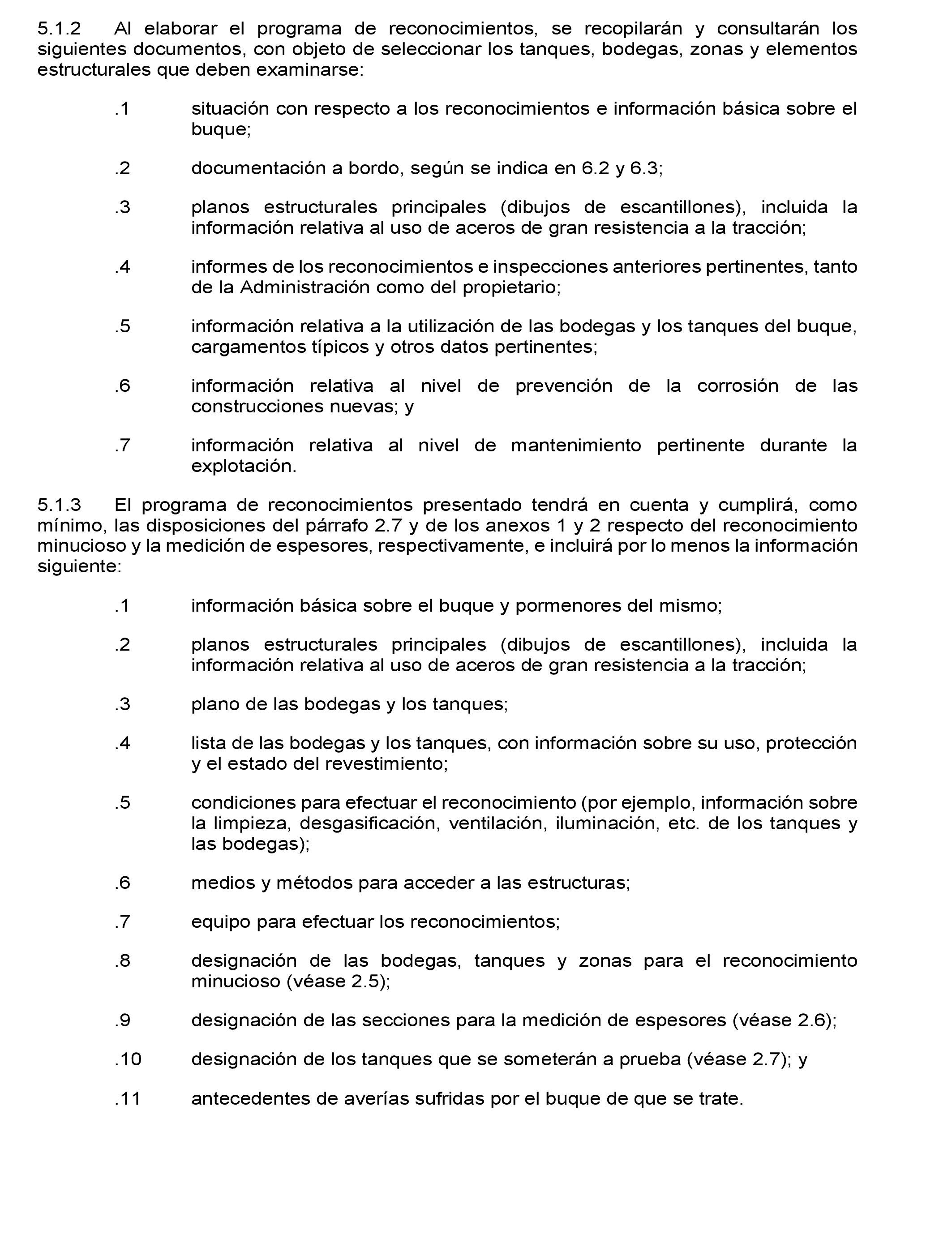 5.1.2 Al elaborar el programa de reconocimientos, se recopilarán y consultarán los siguientes documentos, con objeto de seleccionar los tanques, bodegas, zonas y elementos estructurales que deben examinarse:

.1 situación con respecto a los reconocimientos e información básica sobre el buque;

.2 documentación a bordo, según se indica en 6.2 y 6.3;

.3 planos estructurales principales (dibujos de escantillones), incluida la información relativa al uso de aceros de gran resistencia a la tracción;

.4 informes de los reconocimientos e inspecciones anteriores pertinentes, tanto de la Administración como del propietario;

.5 información relativa a la utilización de las bodegas y los tanques del buque, cargamentos típicos y otros datos pertinentes;

.6 información relativa al nivel de prevención de la corrosión de las construcciones nuevas; y

.7 información relativa al nivel de mantenimiento pertinente durante la explotación.

5.1.3 El programa de reconocimientos presentado tendrá en cuenta y cumplirá, como mínimo, las disposiciones del párrafo 2.7 y de los anexos 1 y 2 respecto del reconocimiento minucioso y la medición de espesores, respectivamente, e incluirá por lo menos la información siguiente:

.1 información básica sobre el buque y pormenores del mismo;

.2 planos estructurales principales (dibujos de escantillones), incluida la información relativa al uso de aceros de gran resistencia a la tracción;

.3 plano de las bodegas y los tanques;

.4 lista de las bodegas y los tanques, con información sobre su uso, protección y el estado del revestimiento;

.5 condiciones para efectuar el reconocimiento (por ejemplo, información sobre la limpieza, desgasificación, ventilación, iluminación, etc. de los tanques y las bodegas);

.6 medios y métodos para acceder a las estructuras;

.7 equipo para efectuar los reconocimientos;

.8 designación de las bodegas, tanques y zonas para el reconocimiento minucioso (véase 2.5);

.9 designación de las secciones para la medición de espesores (véase 2.6);

.10 designación de los tanques que se someterán a prueba (véase 2.7); y

.11 antecedentes de averías sufridas por el buque de que se trate.